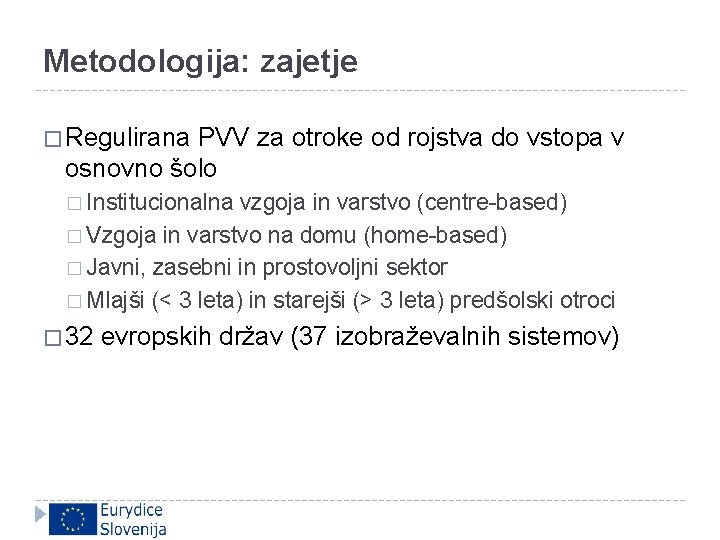 Metodologija: zajetje

□ Regulirana PVV za otroke od rojstva do vstopa v osnovno šolo

□ Institucionalna vzgoja in varstvo (centre-based)

□ Vzgoja in varstvo na domu (home-based)

□ Javni, zasebni in prostovoljni sektor

□ Mlajši (< 3 leta) in starejši (> 3 leta) predšolski otroci

□ 32 evropskih držav (37 izobraževalnih sistemov)

Eurydice Slovenija